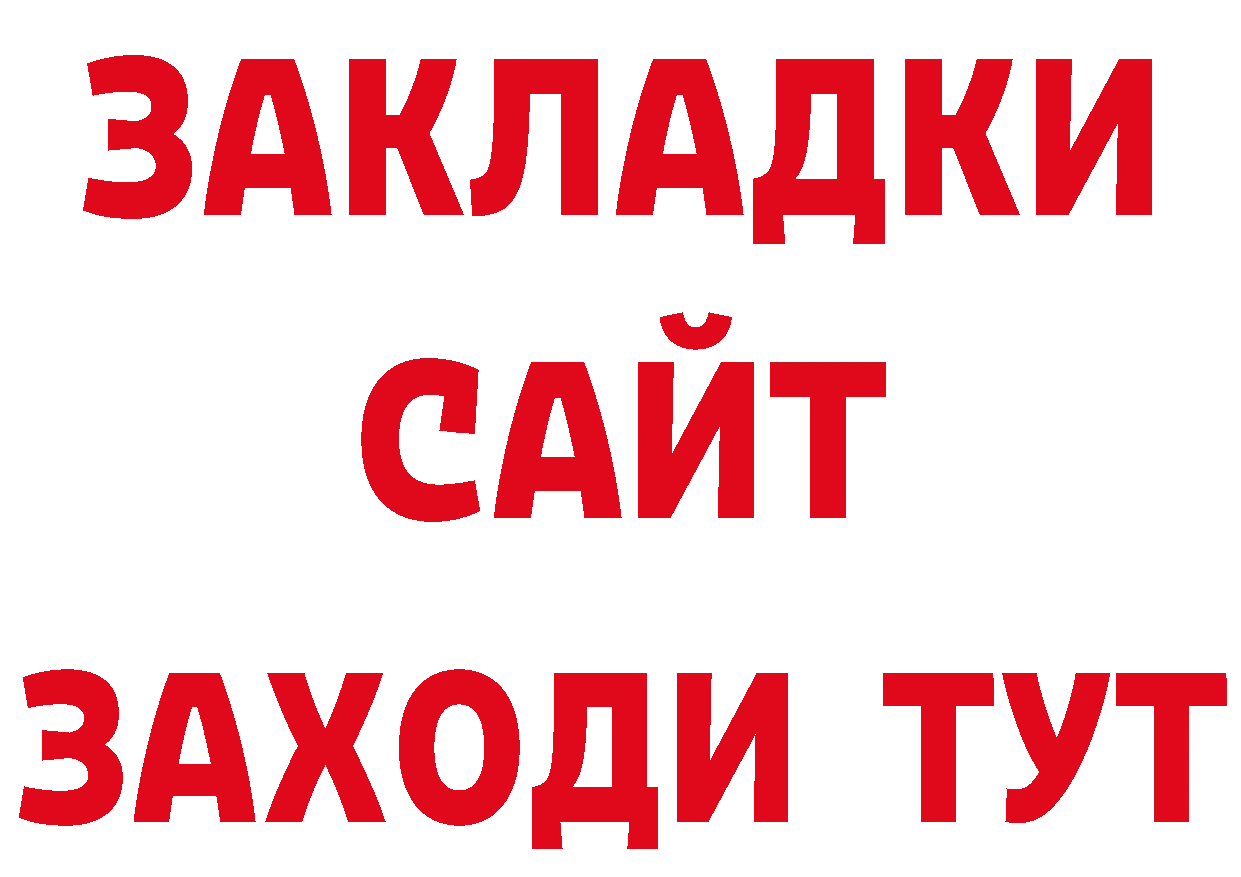 ЗАКЛАДКИ
САЙТ
ЗАХОДИ ТУТ